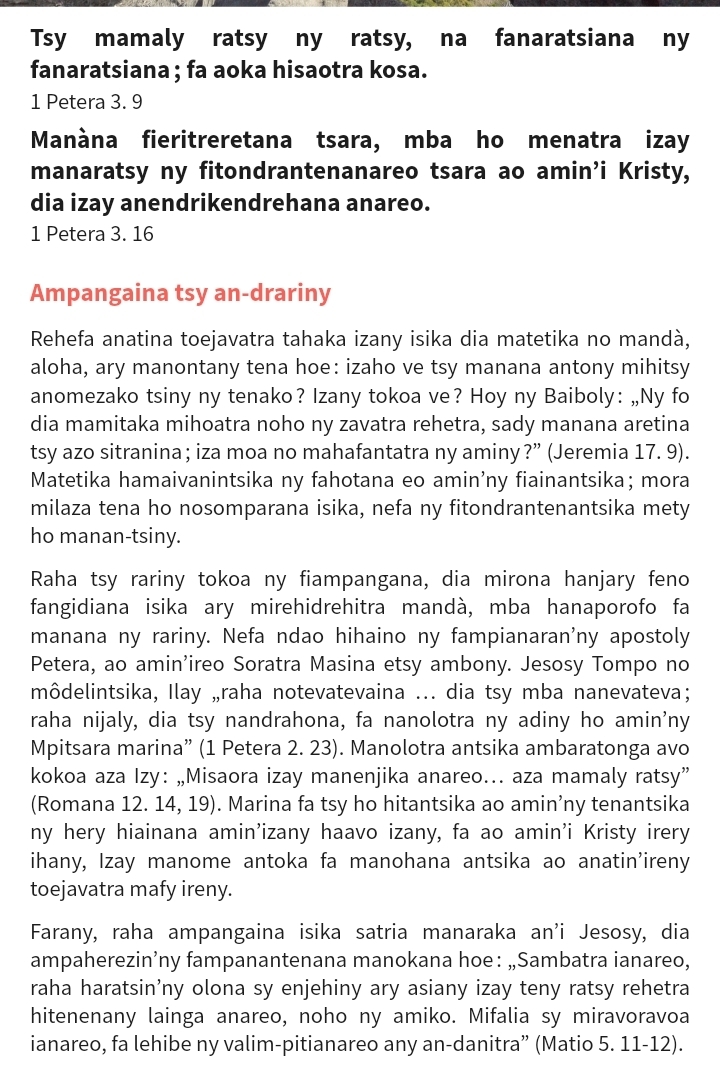 Tsy mamaly ratsy ny ratsy, na fanaratsiana ny fanaratsiana ; fa aoka hisaotra kosa.
1 Petera 3. 9

Manàna fieritreretana tsara, mba ho menatra izay manaratsy ny fitondrantenanareo tsara ao amin'i Kristy, dia izay anendrikendrehana anareo.
1 Petera 3. 16

Ampangaina tsy an-drariny

Rehefa anatina toejavatra tahaka izany isika dia matetika no mandà, aloha, ary manontany tena hoe : izaho ve tsy manana antony mihitsy anomezako tsiny ny tenako ? Izany tokoa ve ? Hoy ny Baiboly : „Ny fo dia mamitaka mihoatra noho ny zavatra rehetra, sady manana aretina tsy azo sitranina ; iza moa no mahafantatra ny aminy ?" (Jeremia 17. 9). Matetika hamaivanintsika ny fahotana eo amin'ny fiainantsika ; mora milaza tena ho nosomparana isika, nefa ny fitondrantenantsika mety ho manan-tsiny.

Raha tsy rariny tokoa ny fiampangana, dia mirona hanjary feno fangidiana isika ary mirehidrehitra mandà, mba hanaporofo fa manana ny rariny. Nefa ndao hihaino ny fampianaran'ny apostoly Petera, ao amin'ireo Soratra Masina etsy ambony. Jesosy Tompo no môdelintsika, Ilay „raha notevatevaina … dia tsy mba nanevateva ; raha nijaly, dia tsy nandrahona, fa nanolotra ny adiny ho amin'ny Mpitsara marina" (1 Petera 2. 23). Manolotra antsika ambaratonga avo kokoa aza Izy : „Misaora izay manenjika anareo… aza mamaly ratsy" (Romana 12. 14, 19). Marina fa tsy ho hitantsika ao amin'ny tenantsika ny hery hiainana amin'izany haavo izany, fa ao amin'i Kristy irery ihany, Izay manome antoka fa manohana antsika ao anatin'ireny toejavatra mafy ireny.

Farany, raha ampangaina isika satria manaraka an'i Jesosy, dia ampaherezin'ny fampanantenana manokana hoe : „Sambatra ianareo, raha haratsin'ny olona sy enjehiny ary asiany izay teny ratsy rehetra hitenenany lainga anareo, noho ny amiko. Mifalia sy miravoravoa ianareo, fa lehibe ny valim-pitianareo any an-danitra" (Matio 5. 11-12).